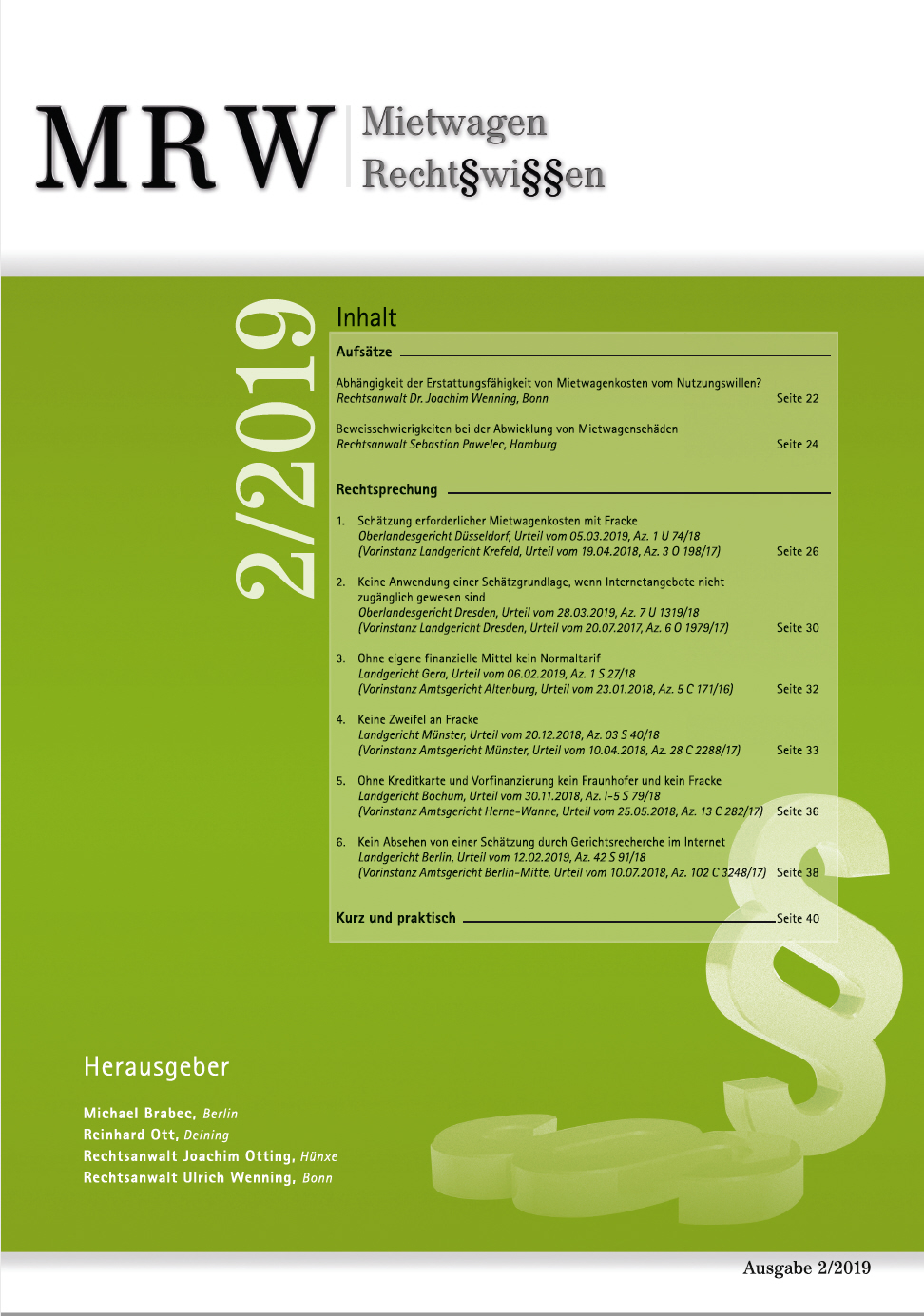 MRW Mietwagen Recht§wi§§en

2/2019

Inhalt

Aufsätze

Abhängigkeit der Erstattungsfähigkeit von Mietwagenkosten vom Nutzungswillen?
Rechtsanwalt Dr. Joachim Wenning, Bonn Seite 22

Beweisschwierigkeiten bei der Abwicklung von Mietwagenschäden
Rechtsanwalt Sebastian Pawelec, Hamburg Seite 24

Rechtsprechung

1. Schätzung erforderlicher Mietwagenkosten mit Fracke
Oberlandesgericht Düsseldorf, Urteil vom 05.03.2019, Az. 1 U 74/18
(Vorinstanz Landgericht Krefeld, Urteil vom 19.04.2018, Az. 3 O 198/17) Seite 26

2. Keine Anwendung einer Schätzgrundlage, wenn Internetangebote nicht zugänglich gewesen sind
Oberlandesgericht Dresden, Urteil vom 28.03.2019, Az. 7 U 1319/18
(Vorinstanz Landgericht Dresden, Urteil vom 20.07.2017, Az. 6 O 1979/17) Seite 30

3. Ohne eigene finanzielle Mittel kein Normaltarif
Landgericht Gera, Urteil vom 06.02.2019, Az. 1 S 27/18
(Vorinstanz Amtsgericht Altenburg, Urteil vom 23.01.2018, Az. 5 C 171/16) Seite 32

4. Keine Zweifel an Fracke
Landgericht Münster, Urteil vom 20.12.2018, Az. 03 S 40/18
(Vorinstanz Amtsgericht Münster, Urteil vom 10.04.2018, Az. 28 C 2288/17) Seite 33

5. Ohne Kreditkarte und Vorfinanzierung kein Fraunhofer und kein Fracke
Landgericht Bochum, Urteil vom 30.11.2018, Az. I-5 S 79/18
(Vorinstanz Amtsgericht Herne-Wanne, Urteil vom 25.05.2018, Az. 13 C 282/17) Seite 36

6. Kein Absehen von einer Schätzung durch Gerichtsrecherche im Internet
Landgericht Berlin, Urteil vom 12.02.2019, Az. 42 S 91/18
(Vorinstanz Amtsgericht Berlin-Mitte, Urteil vom 10.07.2018, Az. 102 C 3248/17) Seite 38

Kurz und praktisch Seite 40

Herausgeber

Michael Brabec, Berlin
Reinhard Ott, Deining
Rechtsanwalt Joachim Otting, Hünxe
Rechtsanwalt Ulrich Wenning, Bonn

Ausgabe 2/2019